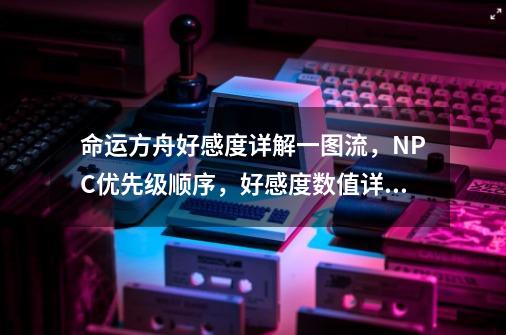 命运方舟好感度详解一图流，NPC优先级顺序，好感度数值详...